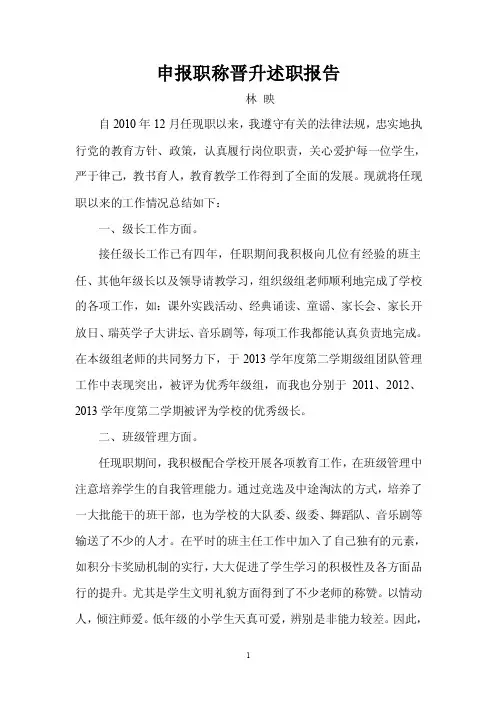 申报职称晋升述职报告

林 映

自 2010 年 12 月任现职以来，我遵守有关的法律法规，忠实地执行党的教育方针、政策，认真履行岗位职责，关心爱护每一位学生，严于律己，教书育人，教育教学工作得到了全面的发展。现就将任现职以来的工作情况总结如下：

一、级长工作方面。

接任级长工作已有四年，任职期间我积极向几位有经验的班主任、其他年级长以及领导请教学习，组织级组老师顺利地完成了学校的各项工作，如：课外实践活动、经典诵读、童谣、家长会、家长开放日、瑞英学子大讲坛、音乐剧等，每项工作我都能认真负责地完成。在本级组老师的共同努力下，于 2013 学年度第二学期级组团队管理工作中表现突出，被评为优秀年级组，而我也分别于 2011、2012、2013 学年度第二学期被评为学校的优秀级长。

二、班级管理方面。

任现职期间，我积极配合学校开展各项教育工作，在班级管理中注意培养学生的自我管理能力。通过竞选及中途淘汰的方式，培养了一大批能干的班干部，也为学校的大队委、级委、舞蹈队、音乐剧等输送了不少的人才。在平时的班主任工作中加入了自己独有的元素，如积分卡奖励机制的实行，大大促进了学生学习的积极性及各方面品行的提升。尤其是学生文明礼貌方面得到了不少老师的称赞。以情动人，倾注师爱。低年级的小学生天真可爱，辨别是非能力较差。因此，

1